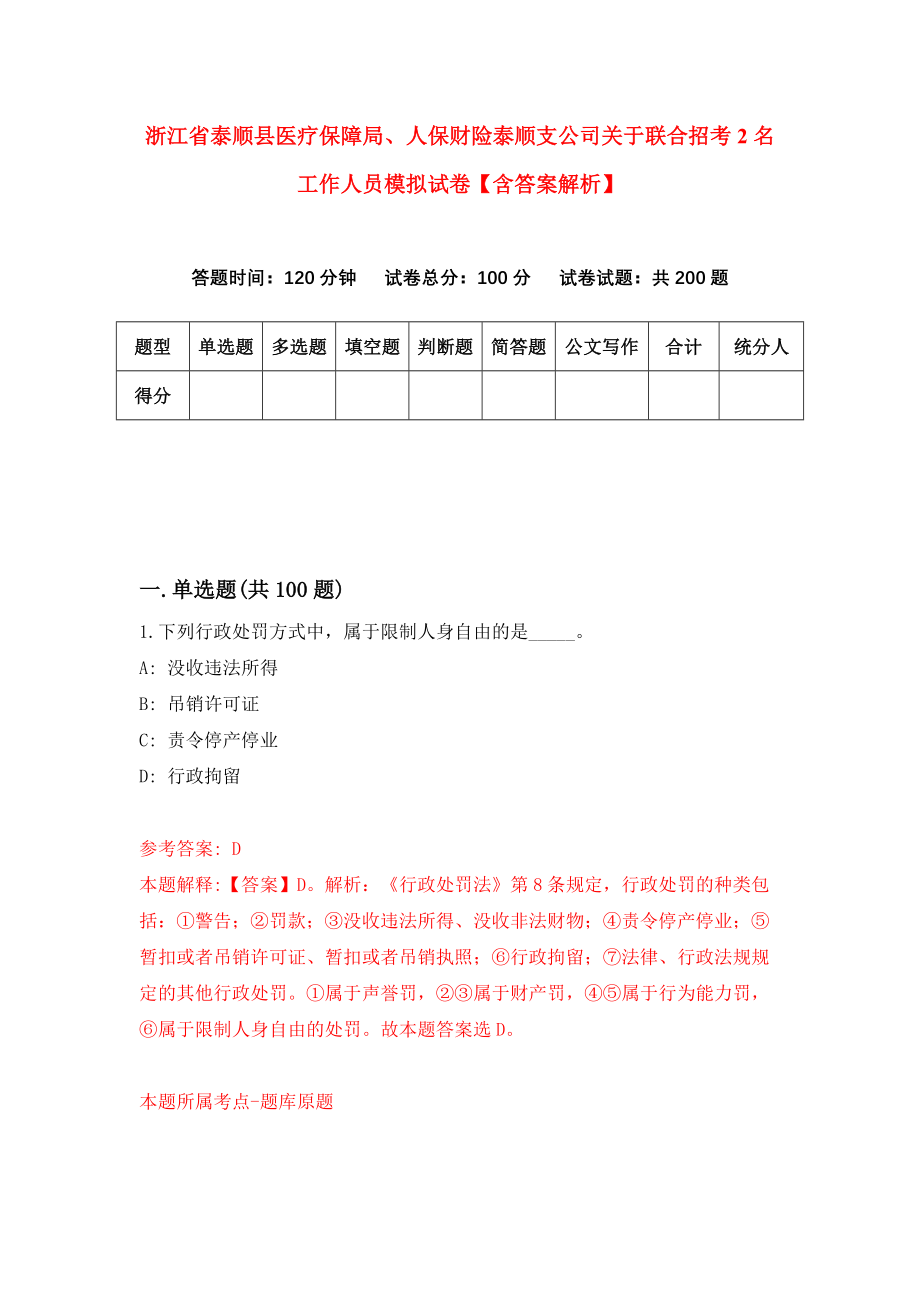 浙江省泰顺县医疗保障局、人保财险泰顺支公司关于联合招考2名工作人员模拟试卷【含答案解析】

答题时间：120分钟　　试卷总分：100分　　试卷试题：共200题

| 题型 | 单选题 | 多选题 | 填空题 | 判断题 | 简答题 | 公文写作 | 合计 | 统分人 |
|---|---|---|---|---|---|---|---|---|
| 得分 | | | | | | | | |

一.单选题(共100题)

1.下列行政处罚方式中，属于限制人身自由的是_____。

A: 没收违法所得

B: 吊销许可证

C: 责令停产停业

D: 行政拘留

参考答案: D

本题解释:【答案】D。解析：《行政处罚法》第8条规定，行政处罚的种类包括：①警告；②罚款；③没收违法所得、没收非法财物；④责令停产停业；⑤暂扣或者吊销许可证、暂扣或者吊销执照；⑥行政拘留；⑦法律、行政法规规定的其他行政处罚。①属于声誉罚，②③属于财产罚，④⑤属于行为能力罚，⑥属于限制人身自由的处罚。故本题答案选D。

本题所属考点-题库原题